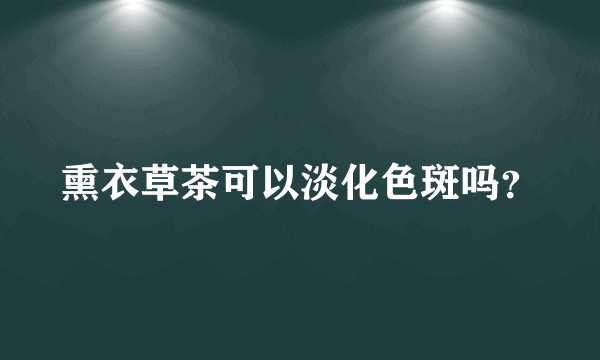 熏衣草茶可以淡化色斑吗？